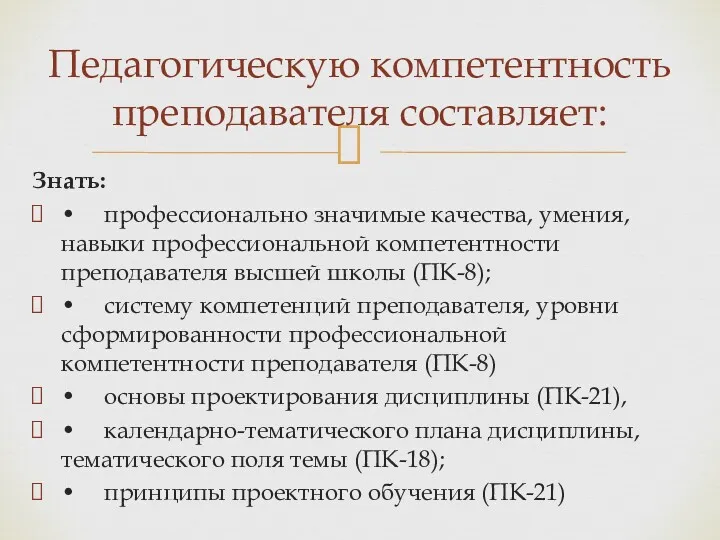 Педагогическую компетентность преподавателя составляет:

Знать:

• профессионально значимые качества, умения, навыки профессиональной компетентности преподавателя высшей школы (ПК-8);

• систему компетенций преподавателя, уровни сформированности профессиональной компетентности преподавателя (ПК-8)

• основы проектирования дисциплины (ПК-21),

• календарно-тематического плана дисциплины, тематического поля темы (ПК-18);

• принципы проектного обучения (ПК-21)